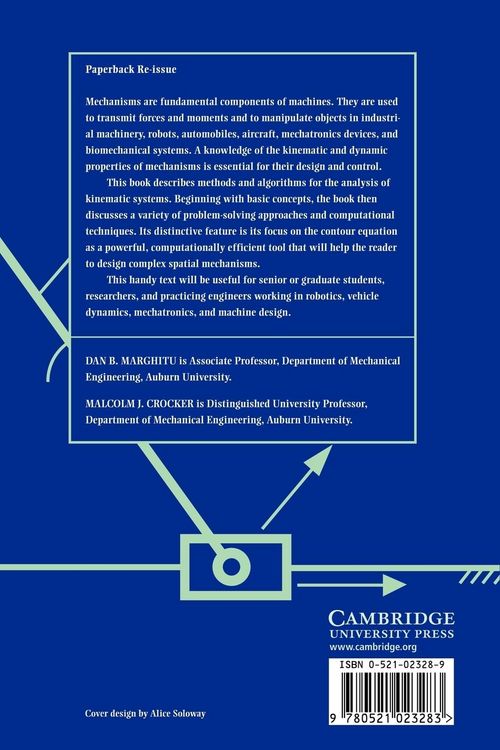 Paperback Re-issue

Mechanisms are fundamental components of machines. They are used to transmit forces and moments and to manipulate objects in industrial machinery, robots, automobiles, aircraft, mechatronics devices, and biomechanical systems. A knowledge of the kinematic and dynamic properties of mechanisms is essential for their design and control.

This book describes methods and algorithms for the analysis of kinematic systems. Beginning with basic concepts, the book then discusses a variety of problem-solving approaches and computational techniques. Its distinctive feature is its focus on the contour equation as a powerful, computationally efficient tool that will help the reader to design complex spatial mechanisms.

This handy text will be useful for senior or graduate students, researchers, and practicing engineers working in robotics, vehicle dynamics, mechatronics, and machine design.

DAN B. MARGHITU is Associate Professor, Department of Mechanical Engineering, Auburn University.

MALCOLM J. CROCKER is Distinguished University Professor, Department of Mechanical Engineering, Auburn University.

CAMBRIDGE
UNIVERSITY PRESS
www.cambridge.org

ISBN 0-521-02328-9

9 780521 023283 >

Cover design by Alice Soloway